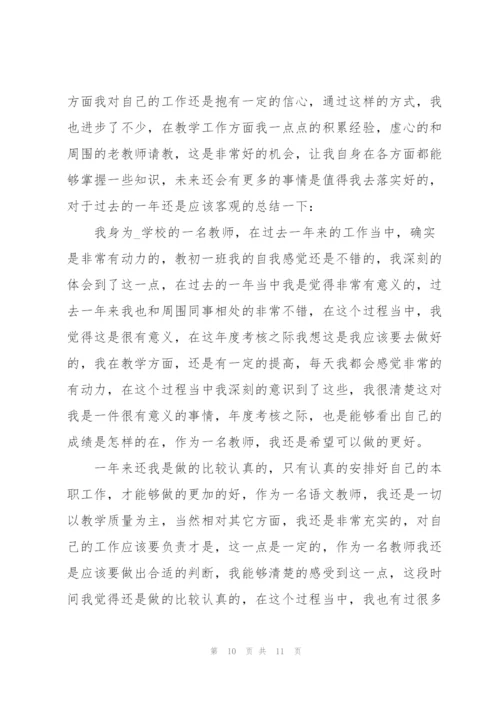 方面我对自己的工作还是抱有一定的信心，通过这样的方式，我也进步了不少，在教学工作方面我一点点的积累经验，虚心的和周围的老教师请教，这是非常好的机会，让我自身在各方面都能够掌握一些知识，未来还会有更多的事情是值得我去落实好的，对于过去的一年还是应该客观的总结一下：

我身为_学校的一名教师，在过去一年来的工作当中，确实是非常有动力的，教初一班我的自我感觉还是不错的，我深刻的体会到了这一点，在过去的一年当中我是觉得非常有意义的，过去一年来我也和周围同事相处的非常不错，在这个过程当中，我觉得这是很有意义，在这年度考核之际我想这是我应该要去做好的，我在教学方面，还是有一定的提高，每天我都会感觉非常的有动力，在这个过程当中我深刻的意识到了这些，我很清楚这对我是一件很有意义的事情，年度考核之际，也是能够看出自己的成绩是怎样的在，作为一名教师，我还是希望可以做的更好。

一年来还我是做的比较认真的，只有认真的安排好自己的本职工作，才能够做的更加的好，作为一名语文教师，我还是一切以教学质量为主，当然相对其它方面，我还是非常充实的，对自己的工作应该要负责才是，这一点是一定的，作为一名教师我还是应该要做出合适的判断，我能够清楚的感受到这一点，这段时间我觉得还是做的比较认真的，在这个过程当中，我也有过很多

第 10 页 共 11 页